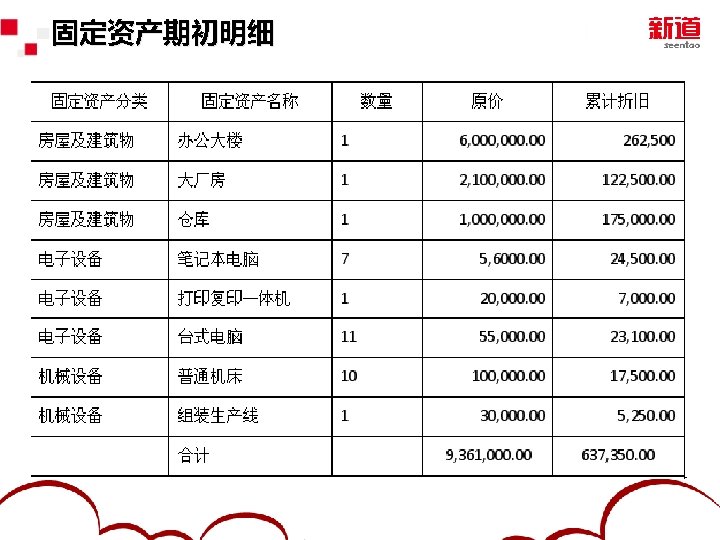 固定资产期初明细

新道
seentao

| 固定资产分类 | 固定资产名称 | 数量 | 原价 | 累计折旧 |
|---|---|---|---|---|
| 房屋及建筑物 | 办公大楼 | 1 | 6,000,000.00 | 262,500 |
| 房屋及建筑物 | 大厂房 | 1 | 2,100,000.00 | 122,500.00 |
| 房屋及建筑物 | 仓库 | 1 | 1,000,000.00 | 175,000.00 |
| 电子设备 | 笔记本电脑 | 7 | 5,6000.00 | 24,500.00 |
| 电子设备 | 打印复印一体机 | 1 | 20,000.00 | 7,000.00 |
| 电子设备 | 台式电脑 | 11 | 55,000.00 | 23,100.00 |
| 机械设备 | 普通机床 | 10 | 100,000.00 | 17,500.00 |
| 机械设备 | 组装生产线 | 1 | 30,000.00 | 5,250.00 |
|  | 合计 |  | 9,361,000.00 | 637,350.00 |